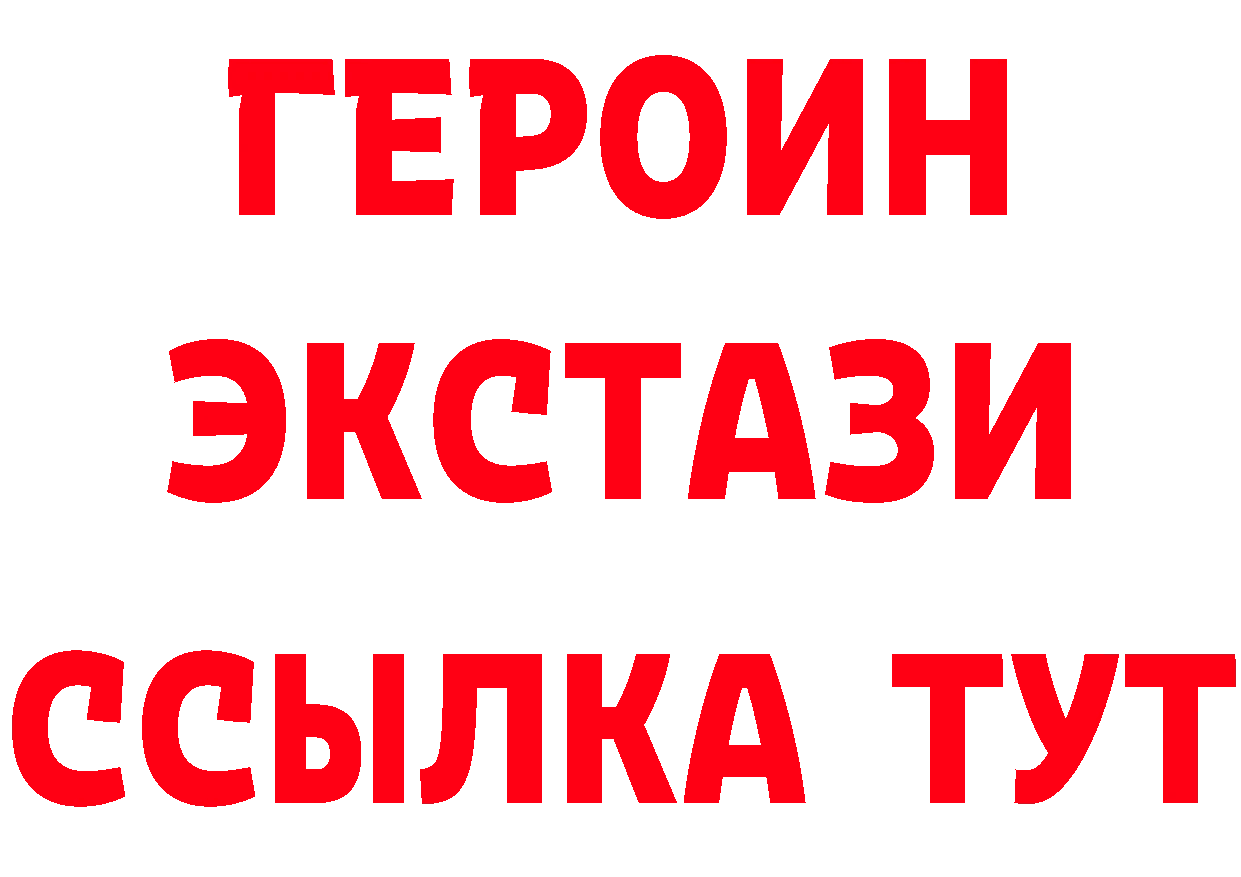 ГЕРОИН ЭКСТАЗИ ССЫЛКА ТУТ